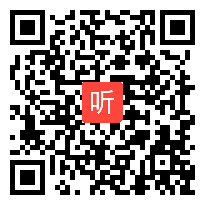 听